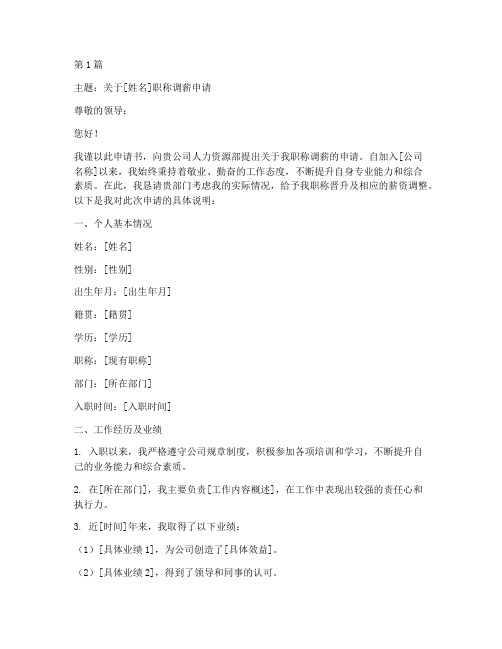 第1篇

主题：关于[姓名]职称调薪申请

尊敬的领导：

您好！

我谨以此申请书，向贵公司人力资源部提出关于我职称调薪的申请。自加入[公司名称]以来，我始终秉持着敬业、勤奋的工作态度，不断提升自身专业能力和综合素质。在此，我恳请贵部门考虑我的实际情况，给予我职称晋升及相应的薪资调整。以下是我对此次申请的具体说明：

一、个人基本情况

姓名：[姓名]

性别：[性别]

出生年月：[出生年月]

籍贯：[籍贯]

学历：[学历]

职称：[现有职称]

部门：[所在部门]

入职时间：[入职时间]

二、工作经历及业绩

1. 入职以来，我严格遵守公司规章制度，积极参加各项培训和学习，不断提升自己的业务能力和综合素质。

2. 在[所在部门]，我主要负责[工作内容概述]，在工作中表现出较强的责任心和执行力。

3. 近[时间]年来，我取得了以下业绩：

（1）[具体业绩1]，为公司创造了[具体效益]。

（2）[具体业绩2]，得到了领导和同事的认可。